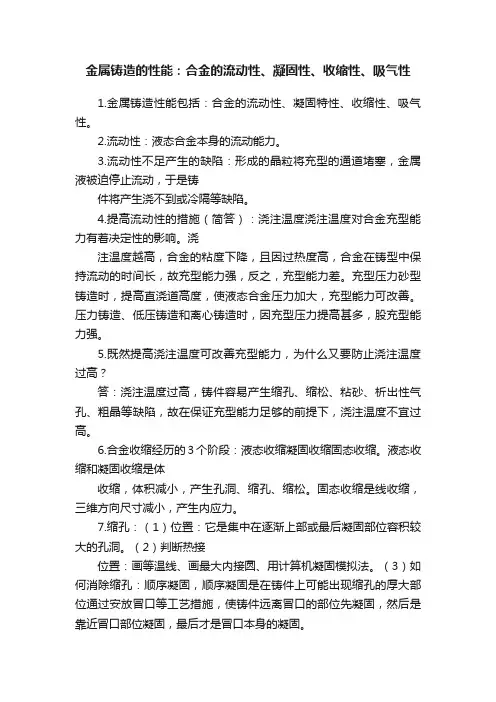 金属铸造的性能：合金的流动性、凝固性、收缩性、吸气性

1.金属铸造性能包括：合金的流动性、凝固特性、收缩性、吸气性。

2.流动性：液态合金本身的流动能力。

3.流动性不足产生的缺陷：形成的晶粒将充型的通道堵塞，金属液被迫停止流动，于是铸

件将产生浇不到或冷隔等缺陷。

4.提高流动性的措施（简答）：浇注温度浇注温度对合金充型能力有着决定性的影响。浇

注温度越高，合金的粘度下降，且因过热度高，合金在铸型中保持流动的时间长，故充型能力强，反之，充型能力差。充型压力砂型铸造时，提高直浇道高度，使液态合金压力加大，充型能力可改善。压力铸造、低压铸造和离心铸造时，因充型压力提高甚多，股充型能力强。

5.既然提高浇注温度可改善充型能力，为什么又要防止浇注温度过高？

答：浇注温度过高，铸件容易产生缩孔、缩松、粘砂、析出性气孔、粗晶等缺陷，故在保证充型能力足够的前提下，浇注温度不宜过高。

6.合金收缩经历的3个阶段：液态收缩凝固收缩固态收缩。液态收缩和凝固收缩是体

收缩，体积减小，产生孔洞、缩孔、缩松。固态收缩是线收缩，三维方向尺寸减小，产生内应力。

7.缩孔：（1）位置：它是集中在逐渐上部或最后凝固部位容积较大的孔洞。（2）判断热接

位置：画等温线、画最大内接圆、用计算机凝固模拟法。（3）如何消除缩孔：顺序凝固，顺序凝固是在铸件上可能出现缩孔的厚大部位通过安放冒口等工艺措施，使铸件远离冒口的部位先凝固，然后是靠近冒口部位凝固，最后才是冒口本身的凝固。